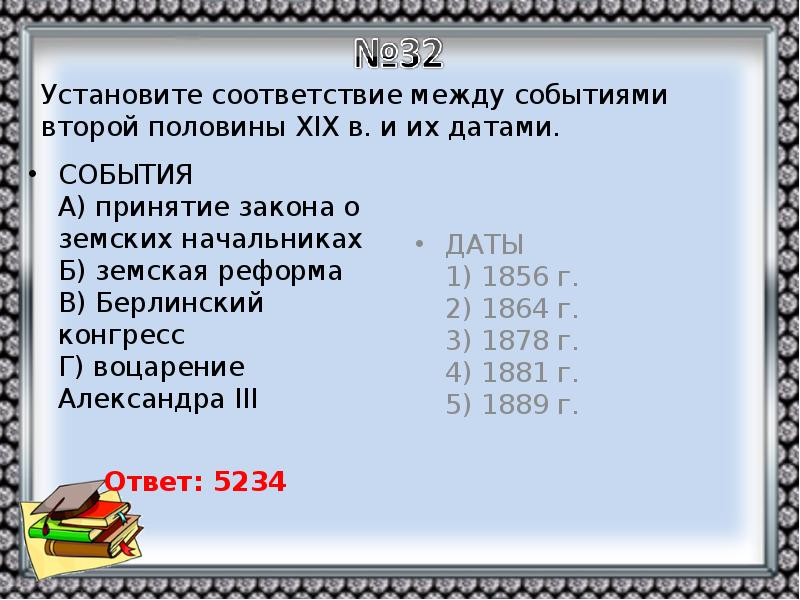 №32

Установите соответствие между событиями второй половины XIX в. и их датами.

• СОБЫТИЯ
А) принятие закона о земских начальниках
Б) земская реформа
В) Берлинский конгресс
Г) воцарение Александра III

• ДАТЫ
1) 1856 г.
2) 1864 г.
3) 1878 г.
4) 1881 г.
5) 1889 г.

Ответ: 5234